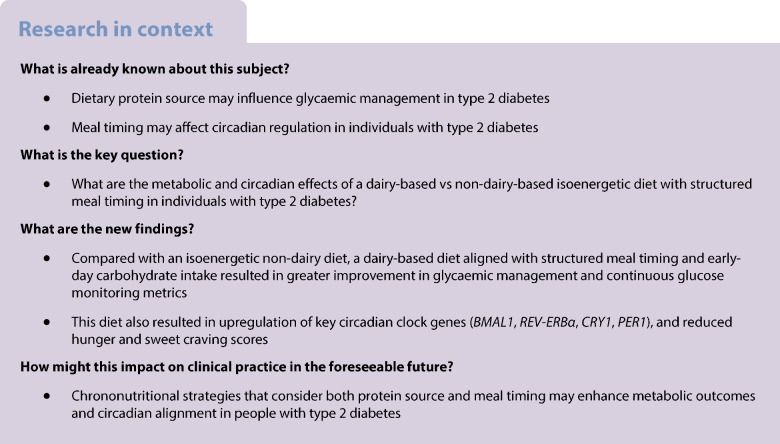 Research in context

What is already known about this subject?

• Dietary protein source may influence glycaemic management in type 2 diabetes
• Meal timing may affect circadian regulation in individuals with type 2 diabetes

What is the key question?

• What are the metabolic and circadian effects of a dairy-based vs non-dairy-based isoenergetic diet with structured meal timing in individuals with type 2 diabetes?

What are the new findings?

• Compared with an isoenergetic non-dairy diet, a dairy-based diet aligned with structured meal timing and early-day carbohydrate intake resulted in greater improvement in glycaemic management and continuous glucose monitoring metrics
• This diet also resulted in upregulation of key circadian clock genes (BMAL1, REV-ERBα, CRY1, PER1), and reduced hunger and sweet craving scores

How might this impact on clinical practice in the foreseeable future?

• Chrononutritional strategies that consider both protein source and meal timing may enhance metabolic outcomes and circadian alignment in people with type 2 diabetes